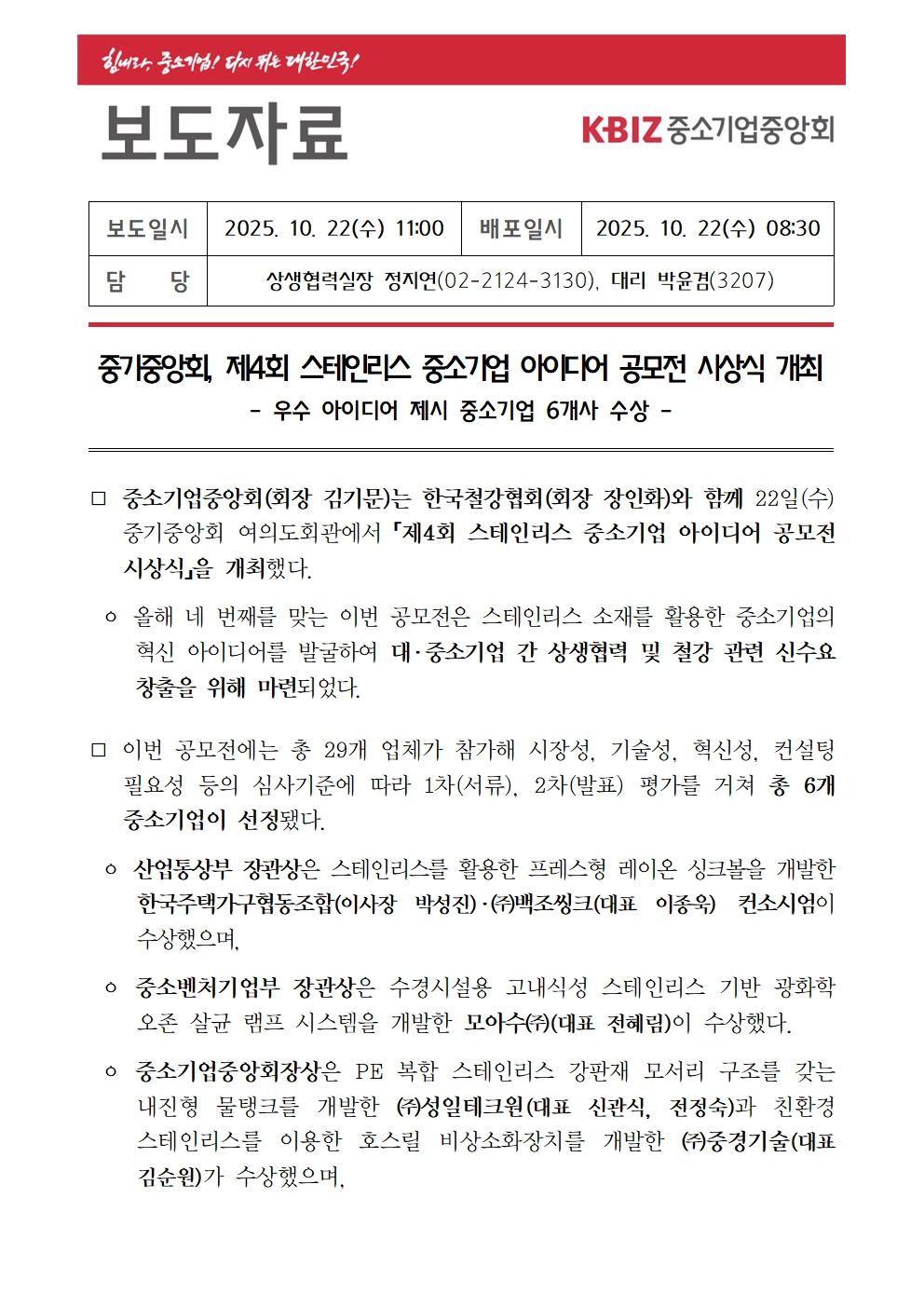 힘내라, 중소기업! 다시 뛰는 대한민국!

보도자료

KBIZ 중소기업중앙회

| 보도일시 | 2025. 10. 22(수) 11:00 | 배포일시 | 2025. 10. 22(수) 08:30 |
|---|---|---|---|
| 담 당 | 상생협력실장 정지연(02-2124-3130), 대리 박윤겸(3207) | | |

중기중앙회, 제4회 스테인리스 중소기업 아이디어 공모전 시상식 개최

- 우수 아이디어 제시 중소기업 6개사 수상 -

□ 중소기업중앙회(회장 김기문)는 한국철강협회(회장 장인화)와 함께 22일(수) 중기중앙회 여의도회관에서 「제4회 스테인리스 중소기업 아이디어 공모전 시상식」을 개최했다.

○ 올해 네 번째를 맞는 이번 공모전은 스테인리스 소재를 활용한 중소기업의 혁신 아이디어를 발굴하여 대·중소기업 간 상생협력 및 철강 관련 신수요 창출을 위해 마련되었다.

□ 이번 공모전에는 총 29개 업체가 참가해 시장성, 기술성, 혁신성, 컨설팅 필요성 등의 심사기준에 따라 1차(서류), 2차(발표) 평가를 거쳐 총 6개 중소기업이 선정됐다.

○ 산업통상부 장관상은 스테인리스를 활용한 프레스형 레이온 싱크볼을 개발한 한국주택가구협동조합(이사장 박성진)·㈜백조씽크(대표 이종욱) 컨소시엄이 수상했으며,

○ 중소벤처기업부 장관상은 수경시설용 고내식성 스테인리스 기반 광화학 오존 살균 램프 시스템을 개발한 모아수㈜(대표 전혜림)이 수상했다.

○ 중소기업중앙회장상은 PE 복합 스테인리스 강판재 모서리 구조를 갖는 내진형 물탱크를 개발한 ㈜성일테크원(대표 신관식, 전정숙)과 친환경 스테인리스를 이용한 호스릴 비상소화장치를 개발한 ㈜중경기술(대표 김순원)가 수상했으며,